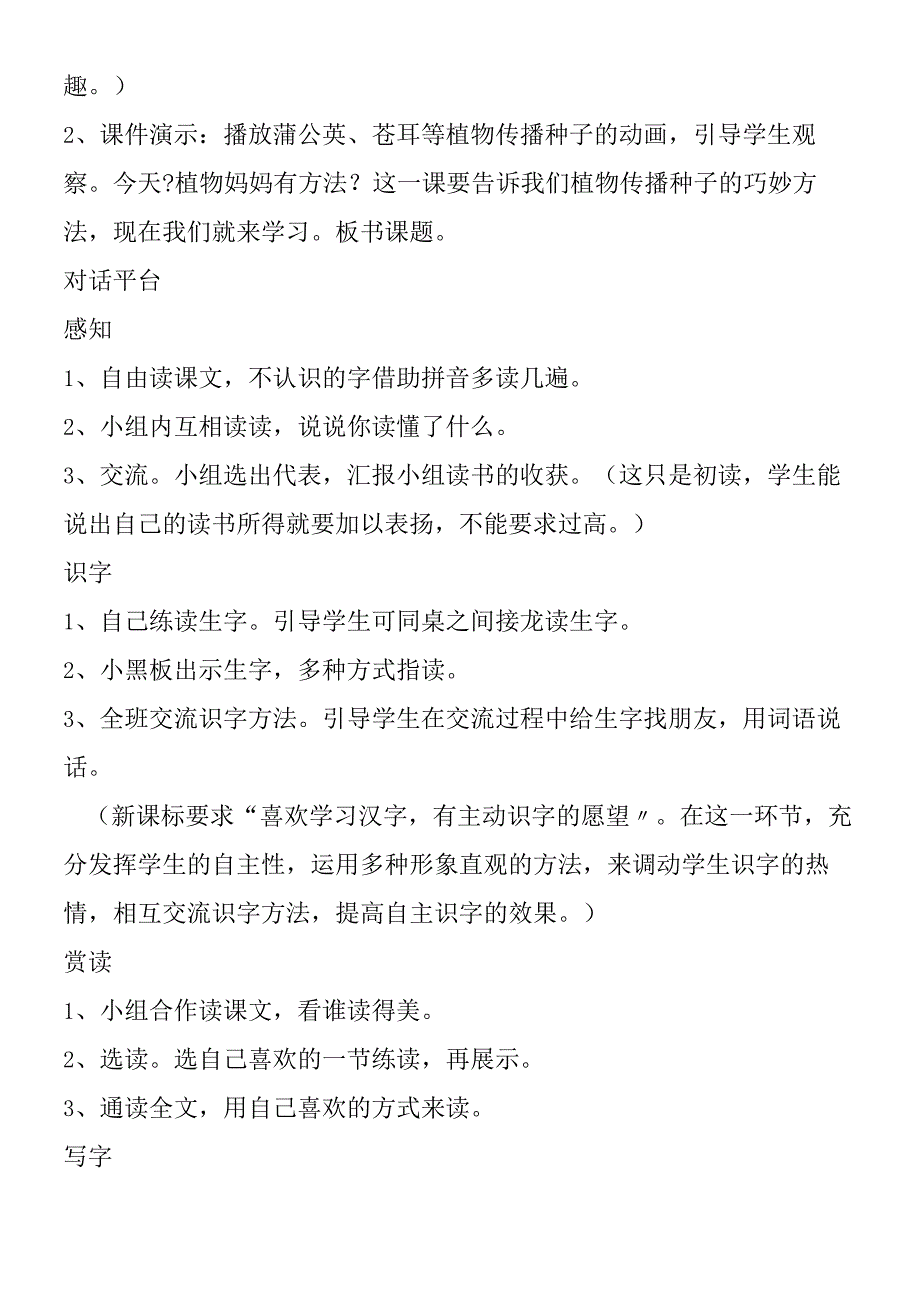 趣。）

2、课件演示：播放蒲公英、苍耳等植物传播种子的动画，引导学生观察。今天?植物妈妈有方法？这一课要告诉我们植物传播种子的巧妙方法，现在我们就来学习。板书课题。

对话平台

感知

1、自由读课文，不认识的字借助拼音多读几遍。

2、小组内互相读读，说说你读懂了什么。

3、交流。小组选出代表，汇报小组读书的收获。（这只是初读，学生能说出自己的读书所得就要加以表扬，不能要求过高。）

识字

1、自己练读生字。引导学生可同桌之间接龙读生字。

2、小黑板出示生字，多种方式指读。

3、全班交流识字方法。引导学生在交流过程中给生字找朋友，用词语说话。

（新课标要求“喜欢学习汉字，有主动识字的愿望〃。在这一环节，充分发挥学生的自主性，运用多种形象直观的方法，来调动学生识字的热情，相互交流识字方法，提高自主识字的效果。）

赏读

1、小组合作读课文，看谁读得美。

2、选读。选自己喜欢的一节练读，再展示。

3、通读全文，用自己喜欢的方式来读。

写字